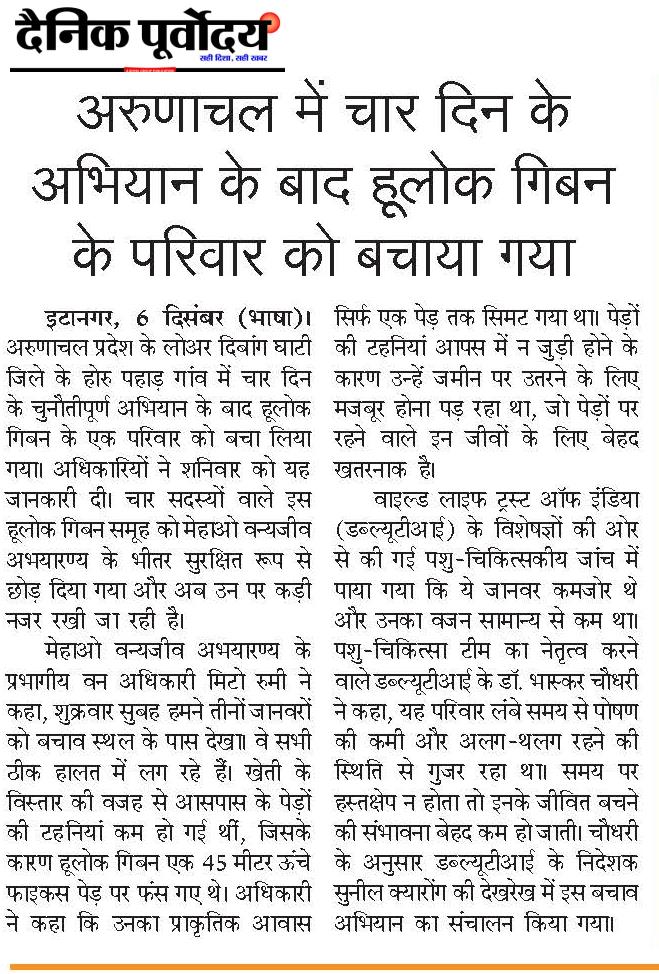 दैनिक पूर्वोदय
सही दिशा, सही खबर

अरुणाचल में चार दिन के अभियान के बाद हूलोक गिबन के परिवार को बचाया गया

इटानगर, 6 दिसंबर (भाषा)। अरुणाचल प्रदेश के लोअर दिबांग घाटी जिले के होरु पहाड़ गांव में चार दिन के चुनौतीपूर्ण अभियान के बाद हूलोक गिबन के एक परिवार को बचा लिया गया। अधिकारियों ने शनिवार को यह जानकारी दी। चार सदस्यों वाले इस हूलोक गिबन समूह को मेहाओ वन्यजीव अभयारण्य के भीतर सुरक्षित रूप से छोड़ दिया गया और अब उन पर कड़ी नजर रखी जा रही है।

मेहाओ वन्यजीव अभयारण्य के प्रभागीय वन अधिकारी मिटो रुमी ने कहा, शुक्रवार सुबह हमने तीनों जानवरों को बचाव स्थल के पास देखा। वे सभी ठीक हालत में लग रहे हैं। खेती के विस्तार की वजह से आसपास के पेड़ों की टहनियां कम हो गई थीं, जिसके कारण हूलोक गिबन एक 45 मीटर ऊंचे फाइकस पेड़ पर फंस गए थे। अधिकारी ने कहा कि उनका प्राकृतिक आवास सिर्फ एक पेड़ तक सिमट गया था। पेड़ों की टहनियां आपस में न जुड़ी होने के कारण उन्हें जमीन पर उतरने के लिए मजबूर होना पड़ रहा था, जो पेड़ों पर रहने वाले इन जीवों के लिए बेहद खतरनाक है।

वाइल्ड लाइफ ट्रस्ट ऑफ इंडिया (डब्ल्यूटीआई) के विशेषज्ञों की ओर से की गई पशु-चिकित्सकीय जांच में पाया गया कि ये जानवर कमजोर थे और उनका वजन सामान्य से कम था। पशु-चिकित्सा टीम का नेतृत्व करने वाले डब्ल्यूटीआई के डॉ. भास्कर चौधरी ने कहा, यह परिवार लंबे समय से पोषण की कमी और अलग-थलग रहने की स्थिति से गुजर रहा था। समय पर हस्तक्षेप न होता तो इनके जीवित बचने की संभावना बेहद कम हो जाती। चौधरी के अनुसार डब्ल्यूटीआई के निदेशक सुनील क्यारोंग की देखरेख में इस बचाव अभियान का संचालन किया गया।